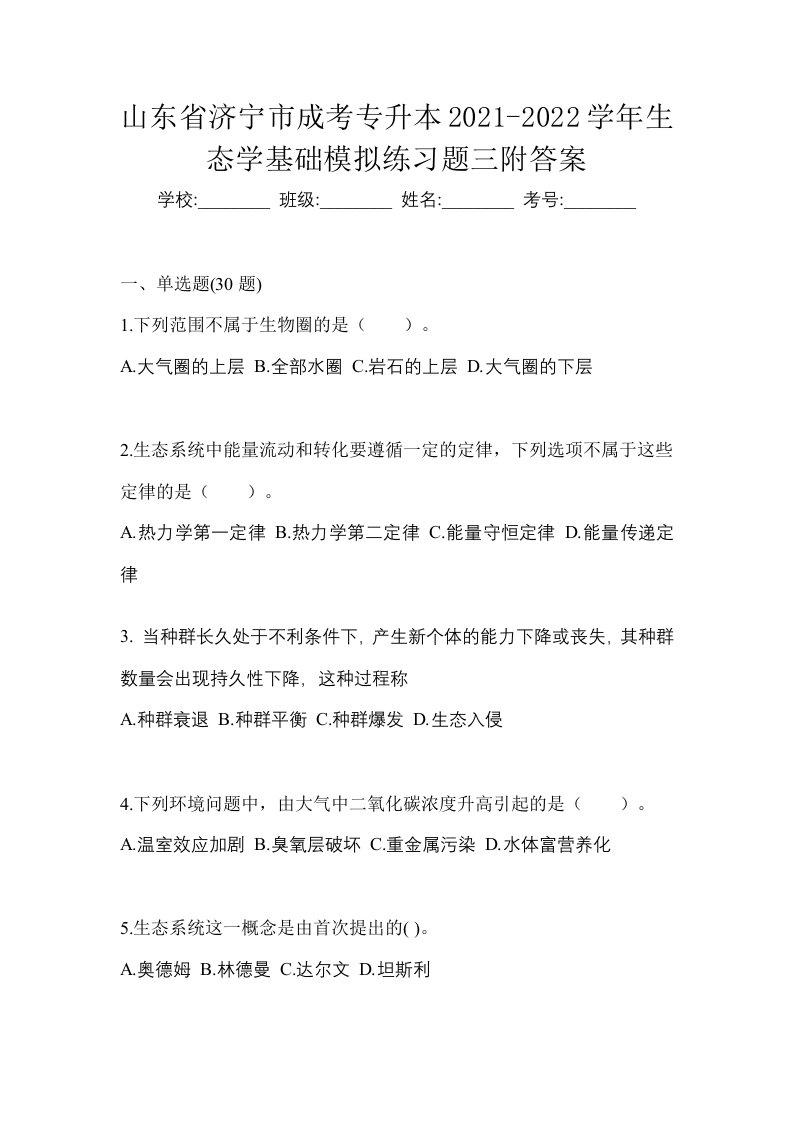 山东省济宁市成考专升本2021-2022学年生态学基础模拟练习题三附答案

学校:________ 班级:________ 姓名:________ 考号:________

一、单选题(30 题)

1.下列范围不属于生物圈的是（　　）。

A.大气圈的上层 B.全部水圈 C.岩石的上层 D.大气圈的下层

2.生态系统中能量流动和转化要遵循一定的定律，下列选项不属于这些定律的是（　　）。

A.热力学第一定律 B.热力学第二定律 C.能量守恒定律 D.能量传递定律

3. 当种群长久处于不利条件下, 产生新个体的能力下降或丧失, 其种群数量会出现持久性下降, 这种过程称

A.种群衰退 B.种群平衡 C.种群爆发 D.生态入侵

4.下列环境问题中，由大气中二氧化碳浓度升高引起的是（　　）。

A.温室效应加剧 B.臭氧层破坏 C.重金属污染 D.水体富营养化

5.生态系统这一概念是由首次提出的( )。

A.奥德姆 B.林德曼 C.达尔文 D.坦斯利